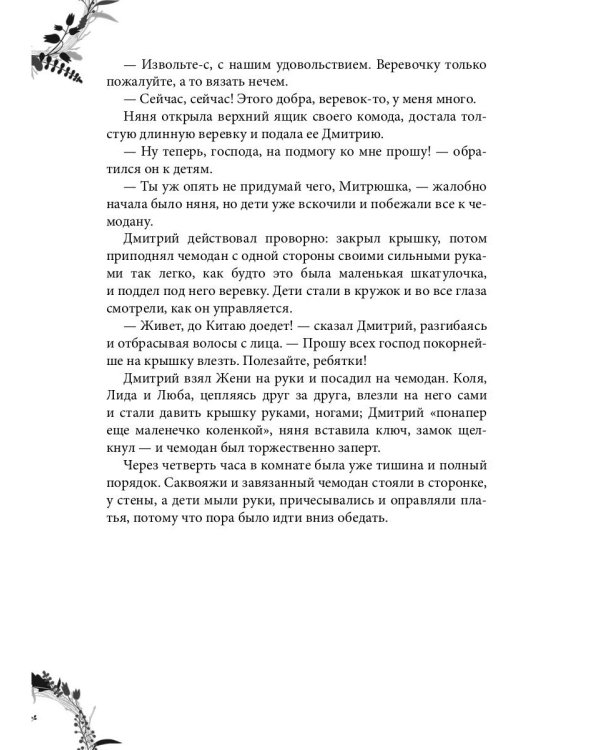 — Извольте-с, с нашим удовольствием. Веревочку только пожалуйте, а то вязать нечем.

— Сейчас, сейчас! Этого добра, веревок-то, у меня много.

Няня открыла верхний ящик своего комода, достала толстую длинную веревку и подала ее Дмитрию.

— Ну теперь, господа, на подмогу ко мне прошу! — обратился он к детям.

— Ты уж опять не придумай чего, Митрюшка, — жалобно начала было няня, но дети уже вскочили и побежали все к чемодану.

Дмитрий действовал проворно: закрыл крышку, потом приподнял чемодан с одной стороны своими сильными руками так легко, как будто это была маленькая шкатулочка, и поддел под него веревку. Дети стали в кружок и во все глаза смотрели, как он управляется.

— Живет, до Китаю доедет! — сказал Дмитрий, разгибаясь и отбрасывая волосы с лица. — Прошу всех господ покорнейше на крышку влезть. Полезайте, ребятки!

Дмитрий взял Жени на руки и посадил на чемодан. Коля, Лида и Люба, цепляясь друг за друга, влезли на него сами и стали давить крышку руками, ногами; Дмитрий «понапер еще маленечко коленкой», няня вставила ключ, замок щелкнул — и чемодан был торжественно заперт.

Через четверть часа в комнате была уже тишина и полный порядок. Саквояжи и завязанный чемодан стояли в сторонке, у стены, а дети мыли руки, причесывались и оправляли платья, потому что пора было идти вниз обедать.